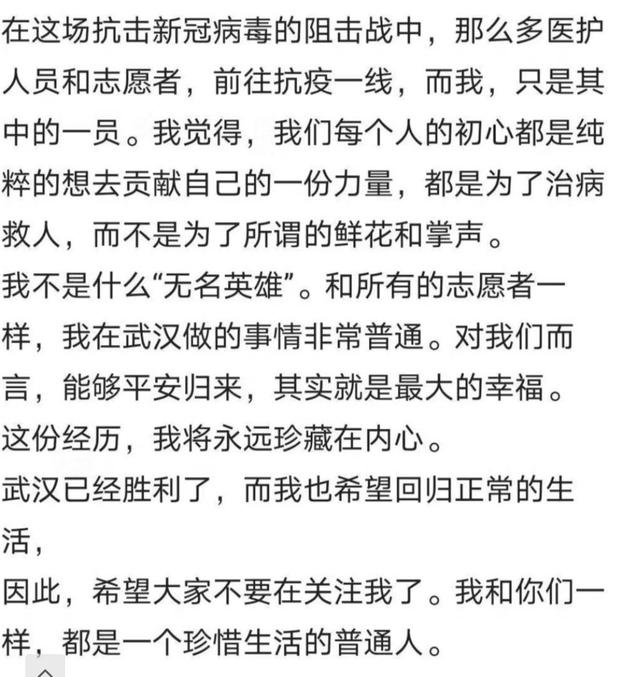 在这场抗击新冠病毒的阻击战中，那么多医护人员和志愿者，前往抗疫一线，而我，只是其中的一员。我觉得，我们每个人的初心都是纯粹的想去贡献自己的一份力量，都是为了治病救人，而不是为了所谓的鲜花和掌声。
我不是什么“无名英雄”。和所有的志愿者一样，我在武汉做的事情非常普通。对我们而言，能够平安归来，其实就是最大的幸福。
这份经历，我将永远珍藏在内心。
武汉已经胜利了，而我也希望回归正常的生活，
因此，希望大家不要在关注我了。我和你们一样，都是一个珍惜生活的普通人。